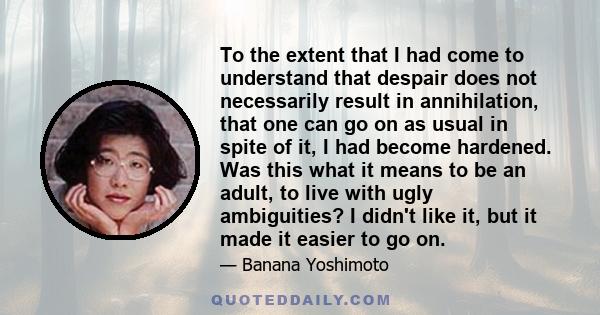 To the extent that I had come to understand that despair does not necessarily result in annihilation, that one can go on as usual in spite of it, I had become hardened. Was this what it means to be an adult, to live with ugly ambiguities? I didn't like it, but it made it easier to go on.

— Banana Yoshimoto

QUOTEDDAILY.COM